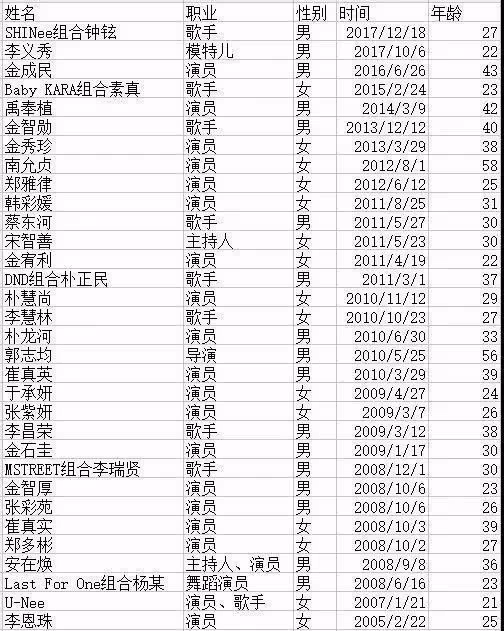 | 姓名 | 职业 | 性别 | 时间 | 年龄 |
|---|---|---|---|---|
| SHINee组合钟铉 | 歌手 | 男 | 2017/12/18 | 27 |
| 李义秀 | 模特儿 | 男 | 2017/10/6 | 22 |
| 金成民 | 演员 | 男 | 2016/6/26 | 43 |
| Baby KARA组合素真 | 歌手 | 女 | 2015/2/24 | 23 |
| 禹奉植 | 演员 | 男 | 2014/3/9 | 42 |
| 金智勋 | 歌手 | 男 | 2013/12/12 | 40 |
| 金秀珍 | 演员 | 女 | 2013/3/29 | 38 |
| 南允贞 | 演员 | 女 | 2012/8/1 | 58 |
| 郑雅律 | 演员 | 女 | 2012/6/12 | 25 |
| 韩彩媛 | 演员 | 女 | 2011/8/25 | 31 |
| 蔡东河 | 歌手 | 男 | 2011/5/27 | 30 |
| 宋智善 | 主持人 | 女 | 2011/5/23 | 30 |
| 金宥利 | 演员 | 女 | 2011/4/19 | 22 |
| DND组合朴正民 | 歌手 | 男 | 2011/3/1 | 37 |
| 朴慧尚 | 演员 | 女 | 2010/11/12 | 29 |
| 李慧林 | 歌手 | 女 | 2010/10/23 | 27 |
| 朴龙河 | 演员 | 男 | 2010/6/30 | 33 |
| 郭志均 | 导演 | 男 | 2010/5/25 | 56 |
| 崔真英 | 演员 | 男 | 2010/3/29 | 39 |
| 于承妍 | 演员 | 女 | 2009/4/27 | 24 |
| 张紫妍 | 演员 | 女 | 2009/3/7 | 26 |
| 李昌荣 | 歌手 | 男 | 2009/3/12 | 38 |
| 金石圭 | 演员 | 男 | 2009/1/17 | 30 |
| MSTREET组合李瑞贤 | 歌手 | 男 | 2008/12/1 | 30 |
| 金智厚 | 演员 | 男 | 2008/10/6 | 23 |
| 张彩苑 | 演员 | 男 | 2008/10/6 | 26 |
| 崔真实 | 演员 | 女 | 2008/10/3 | 39 |
| 郑多彬 | 演员 | 女 | 2008/10/2 | 27 |
| 安在焕 | 主持人、演员 | 男 | 2008/9/8 | 36 |
| Last For One组合杨某 | 舞蹈演员 | 男 | 2008/6/16 | 23 |
| U-Nee | 演员、歌手 | 女 | 2007/1/21 | 21 |
| 李恩珠 | 演员 | 女 | 2005/2/22 | 25 |